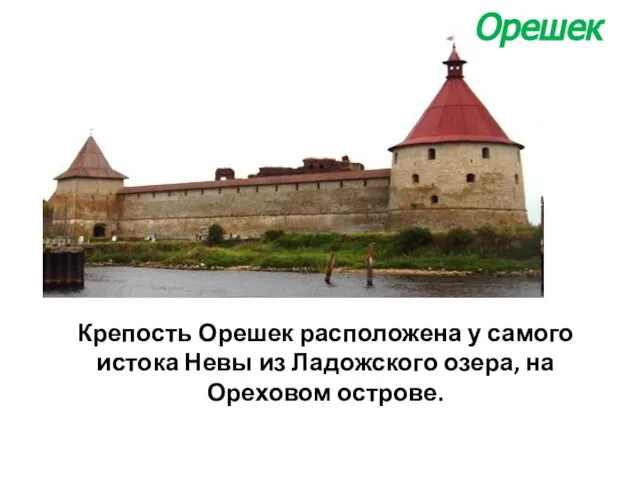 Орешек

Крепость Орешек расположена у самого истока Невы из Ладожского озера, на Ореховом острове.